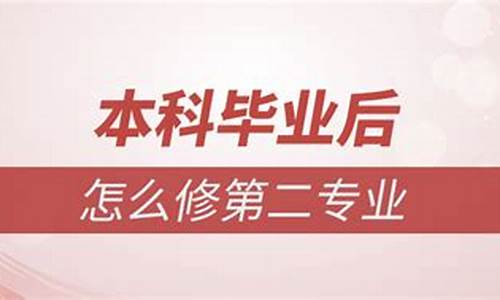 本科毕业后

怎么修第二专业